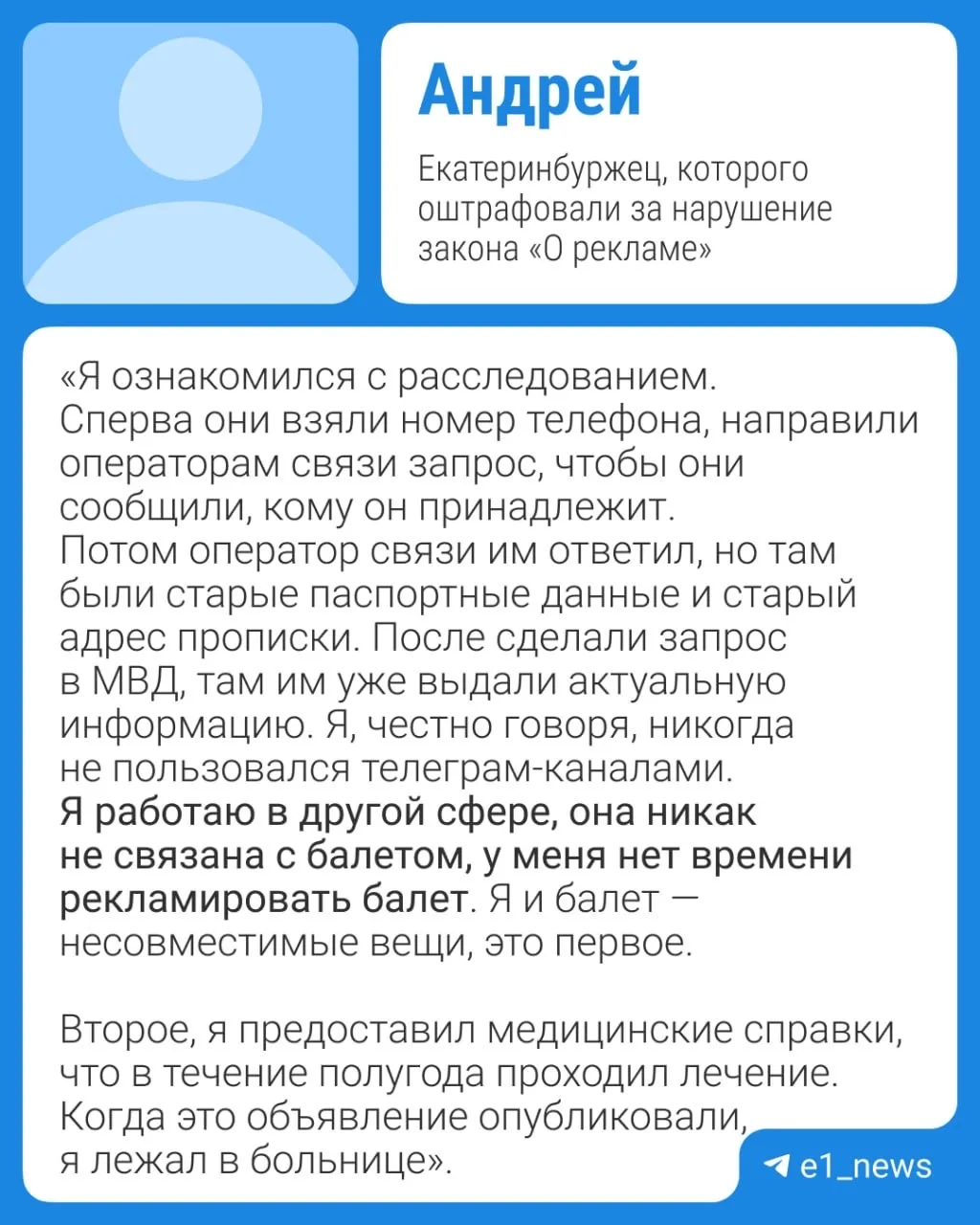 Андрей

Екатеринбуржец, которого оштрафовали за нарушение закона «О рекламе»

«Я ознакомился с расследованием. Сперва они взяли номер телефона, направили операторам связи запрос, чтобы они сообщили, кому он принадлежит. Потом оператор связи им ответил, но там были старые паспортные данные и старый адрес прописки. После сделали запрос в МВД, там им уже выдали актуальную информацию. Я, честно говоря, никогда не пользовался телеграм-каналами. Я работаю в другой сфере, она никак не связана с балетом, у меня нет времени рекламировать балет. Я и балет — несовместимые вещи, это первое.

Второе, я предоставил медицинские справки, что в течение полугода проходил лечение. Когда это объявление опубликовали, я лежал в больнице».

e1_news